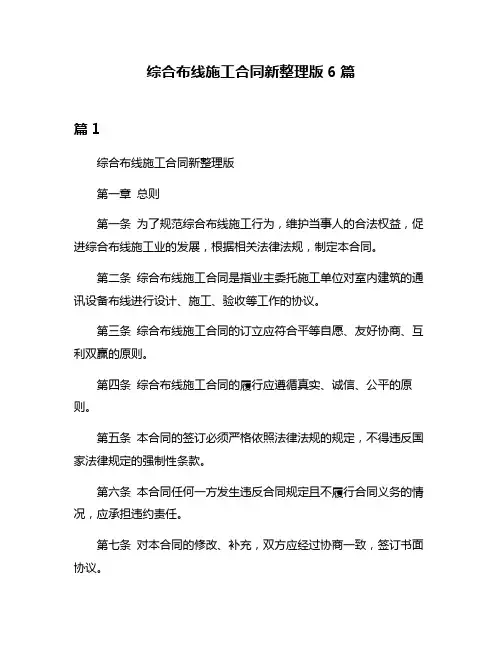 综合布线施工合同新整理版 6 篇

篇 1

综合布线施工合同新整理版

第一章 总则

第一条 为了规范综合布线施工行为，维护当事人的合法权益，促进综合布线施工业的发展，根据相关法律法规，制定本合同。

第二条 综合布线施工合同是指业主委托施工单位对室内建筑的通讯设备布线进行设计、施工、验收等工作的协议。

第三条 综合布线施工合同的订立应符合平等自愿、友好协商、互利双赢的原则。

第四条 综合布线施工合同的履行应遵循真实、诚信、公平的原则。

第五条 本合同的签订必须严格依照法律法规的规定，不得违反国家法律规定的强制性条款。

第六条 本合同任何一方发生违反合同规定且不履行合同义务的情况，应承担违约责任。

第七条 对本合同的修改、补充，双方应经过协商一致，签订书面协议。